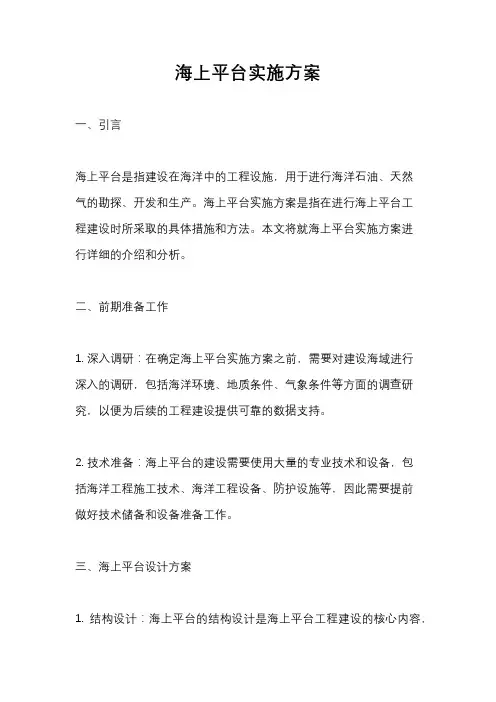 海上平台实施方案

一、引言

海上平台是指建设在海洋中的工程设施，用于进行海洋石油、天然气的勘探、开发和生产。海上平台实施方案是指在进行海上平台工程建设时所采取的具体措施和方法。本文将就海上平台实施方案进行详细的介绍和分析。

二、前期准备工作

1. 深入调研：在确定海上平台实施方案之前，需要对建设海域进行深入的调研，包括海洋环境、地质条件、气象条件等方面的调查研究，以便为后续的工程建设提供可靠的数据支持。

2. 技术准备：海上平台的建设需要使用大量的专业技术和设备，包括海洋工程施工技术、海洋工程设备、防护设施等，因此需要提前做好技术储备和设备准备工作。

三、海上平台设计方案

1. 结构设计：海上平台的结构设计是海上平台工程建设的核心内容，